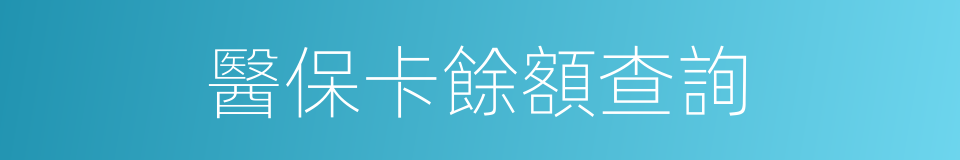 醫保卡餘額查詢